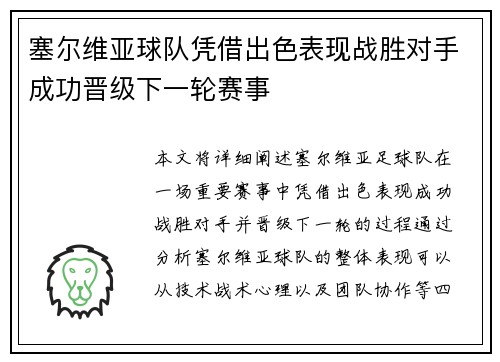 塞尔维亚球队凭借出色表现战胜对手成功晋级下一轮赛事

本文将详细阐述塞尔维亚足球队在一场重要赛事中凭借出色表现成功战胜对手并晋级下一轮的过程通过分析塞尔维亚球队的整体表现可以从技术战术心理以及团队协作等四